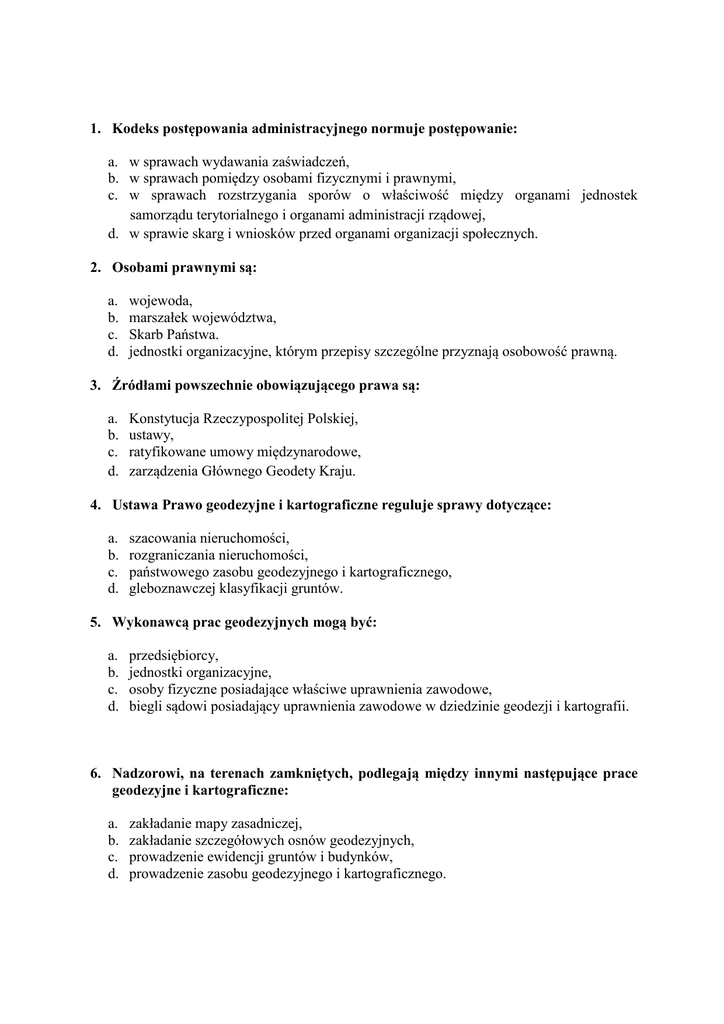 1. Kodeks postępowania administracyjnego normuje postępowanie:

a. w sprawach wydawania zaświadczeń,
b. w sprawach pomiędzy osobami fizycznymi i prawnymi,
c. w sprawach rozstrzygania sporów o właściwość między organami jednostek samorządu terytorialnego i organami administracji rządowej,
d. w sprawie skarg i wniosków przed organami organizacji społecznych.

2. Osobami prawnymi są:

a. wojewoda,
b. marszałek województwa,
c. Skarb Państwa.
d. jednostki organizacyjne, którym przepisy szczególne przyznają osobowość prawną.

3. Źródłami powszechnie obowiązującego prawa są:

a. Konstytucja Rzeczypospolitej Polskiej,
b. ustawy,
c. ratyfikowane umowy międzynarodowe,
d. zarządzenia Głównego Geodety Kraju.

4. Ustawa Prawo geodezyjne i kartograficzne reguluje sprawy dotyczące:

a. szacowania nieruchomości,
b. rozgraniczania nieruchomości,
c. państwowego zasobu geodezyjnego i kartograficznego,
d. gleboznawczej klasyfikacji gruntów.

5. Wykonawcą prac geodezyjnych mogą być:

a. przedsiębiorcy,
b. jednostki organizacyjne,
c. osoby fizyczne posiadające właściwe uprawnienia zawodowe,
d. biegli sądowi posiadający uprawnienia zawodowe w dziedzinie geodezji i kartografii.

6. Nadzorowi, na terenach zamkniętych, podlegają między innymi następujące prace geodezyjne i kartograficzne:

a. zakładanie mapy zasadniczej,
b. zakładanie szczegółowych osnów geodezyjnych,
c. prowadzenie ewidencji gruntów i budynków,
d. prowadzenie zasobu geodezyjnego i kartograficznego.